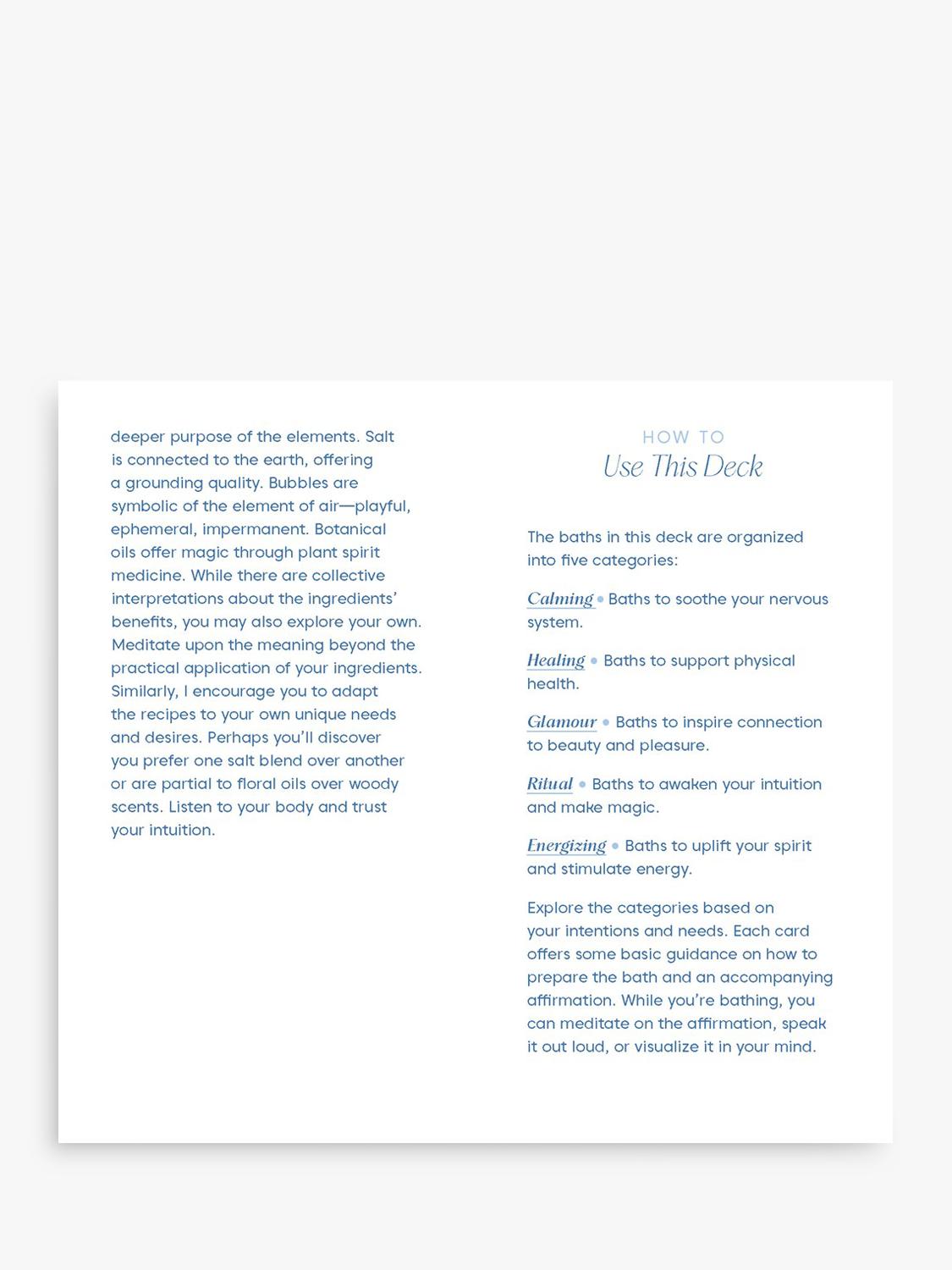 deeper purpose of the elements. Salt is connected to the earth, offering a grounding quality. Bubbles are symbolic of the element of air—playful, ephemeral, impermanent. Botanical oils offer magic through plant spirit medicine. While there are collective interpretations about the ingredients' benefits, you may also explore your own. Meditate upon the meaning beyond the practical application of your ingredients. Similarly, I encourage you to adapt the recipes to your own unique needs and desires. Perhaps you'll discover you prefer one salt blend over another or are partial to floral oils over woody scents. Listen to your body and trust your intuition.

HOW TO
Use This Deck

The baths in this deck are organized into five categories:

Calming • Baths to soothe your nervous system.

Healing • Baths to support physical health.

Glamour • Baths to inspire connection to beauty and pleasure.

Ritual • Baths to awaken your intuition and make magic.

Energizing • Baths to uplift your spirit and stimulate energy.

Explore the categories based on your intentions and needs. Each card offers some basic guidance on how to prepare the bath and an accompanying affirmation. While you're bathing, you can meditate on the affirmation, speak it out loud, or visualize it in your mind.